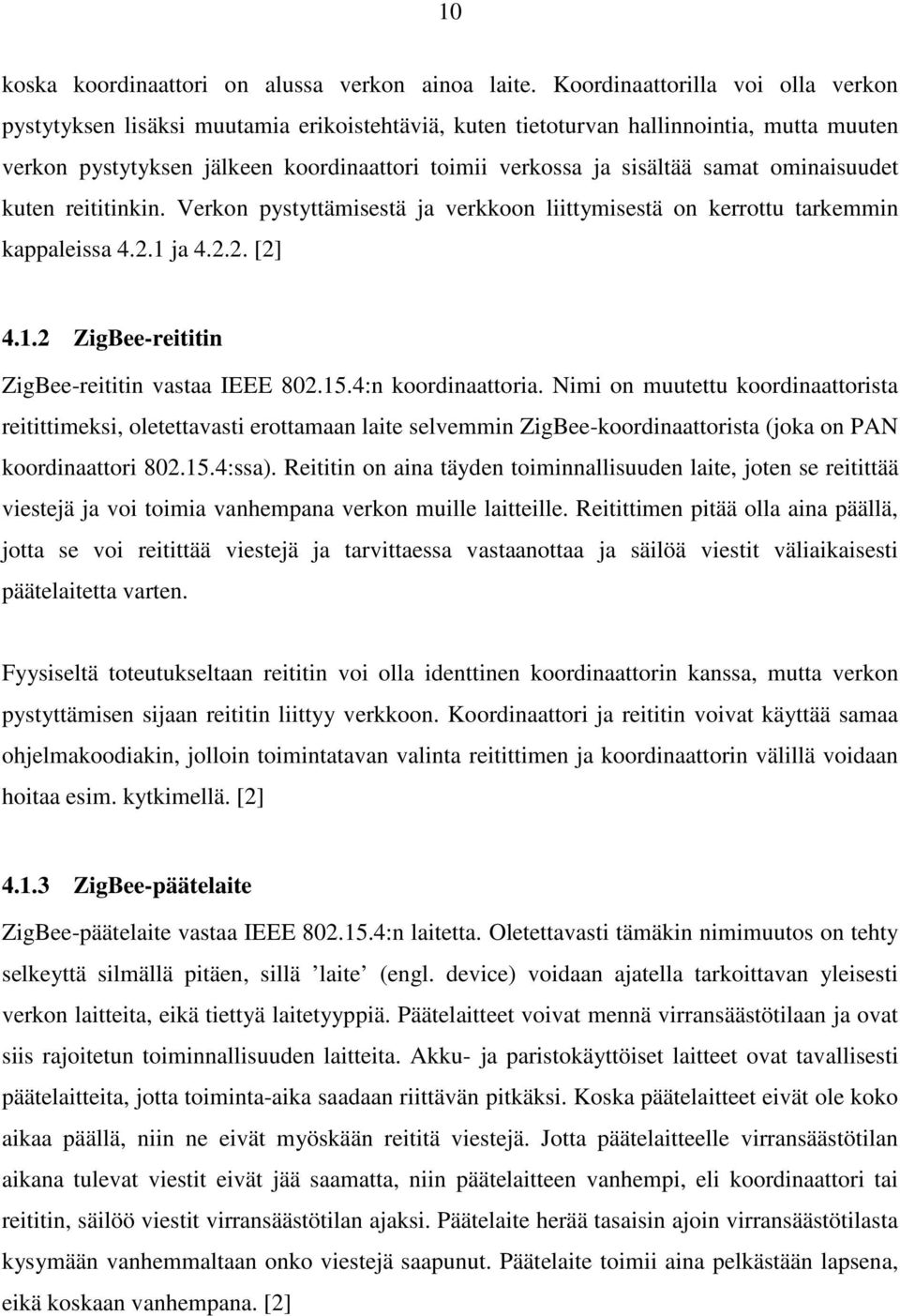 10

koska koordinaattori on alussa verkon ainoa laite. Koordinaattorilla voi olla verkon pystytyksen lisäksi muutamia erikoistehtäviä, kuten tietoturvan hallinnointia, mutta muuten verkon pystytyksen jälkeen koordinaattori toimii verkossa ja sisältää samat ominaisuudet kuten reititinkin. Verkon pystyttämisestä ja verkkoon liittymisestä on kerrottu tarkemmin kappaleissa 4.2.1 ja 4.2.2. [2]

4.1.2 ZigBee-reititin

ZigBee-reititin vastaa IEEE 802.15.4:n koordinaattoria. Nimi on muutettu koordinaattorista reitittimeksi, oletettavasti erottamaan laite selvemmin ZigBee-koordinaattorista (joka on PAN koordinaattori 802.15.4:ssa). Reititin on aina täyden toiminnallisuuden laite, joten se reitittää viestejä ja voi toimia vanhempana verkon muille laitteille. Reitittimen pitää olla aina päällä, jotta se voi reitittää viestejä ja tarvittaessa vastaanottaa ja säilöä viestit väliaikaisesti päätelaitetta varten.

Fyysiseltä toteutukseltaan reititin voi olla identtinen koordinaattorin kanssa, mutta verkon pystyttämisen sijaan reititin liittyy verkkoon. Koordinaattori ja reititin voivat käyttää samaa ohjelmakoodiakin, jolloin toimintatavan valinta reitittimen ja koordinaattorin välillä voidaan hoitaa esim. kytkimellä. [2]

4.1.3 ZigBee-päätelaite

ZigBee-päätelaite vastaa IEEE 802.15.4:n laitetta. Oletettavasti tämäkin nimimuutos on tehty selkeyttä silmällä pitäen, sillä ’laite’ (engl. device) voidaan ajatella tarkoittavan yleisesti verkon laitteita, eikä tiettyä laitetyyppiä. Päätelaitteet voivat mennä virransäästötilaan ja ovat siis rajoitetun toiminnallisuuden laitteita. Akku- ja paristokäyttöiset laitteet ovat tavallisesti päätelaitteita, jotta toiminta-aika saadaan riittävän pitkäksi. Koska päätelaitteet eivät ole koko aikaa päällä, niin ne eivät myöskään reititä viestejä. Jotta päätelaitteelle virransäästötilan aikana tulevat viestit eivät jää saamatta, niin päätelaitteen vanhempi, eli koordinaattori tai reititin, säilöö viestit virransäästötilan ajaksi. Päätelaite herää tasaisin ajoin virransäästötilasta kysymään vanhemmaltaan onko viestejä saapunut. Päätelaite toimii aina pelkästään lapsena, eikä koskaan vanhempana. [2]